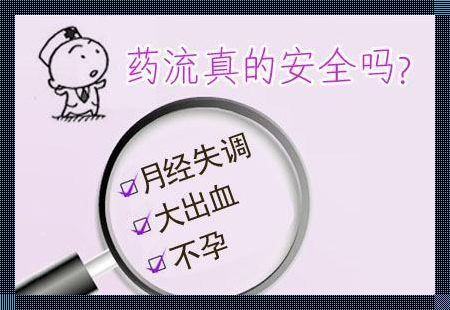 药流真的安全吗?

☑月经失调
☑大出血
☑不孕